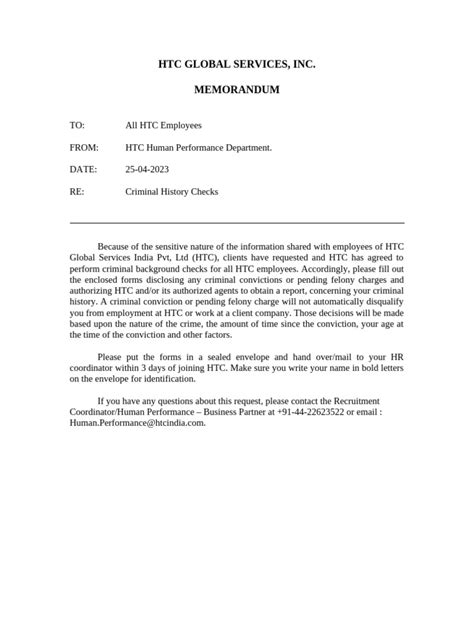 HTC GLOBAL SERVICES, INC.

MEMORANDUM

TO: All HTC Employees

FROM: HTC Human Performance Department.

DATE: 25-04-2023

RE: Criminal History Checks

Because of the sensitive nature of the information shared with employees of HTC Global Services India Pvt, Ltd (HTC), clients have requested and HTC has agreed to perform criminal background checks for all HTC employees. Accordingly, please fill out the enclosed forms disclosing any criminal convictions or pending felony charges and authorizing HTC and/or its authorized agents to obtain a report, concerning your criminal history. A criminal conviction or pending felony charge will not automatically disqualify you from employment at HTC or work at a client company. Those decisions will be made based upon the nature of the crime, the amount of time since the conviction, your age at the time of the conviction and other factors.

Please put the forms in a sealed envelope and hand over/mail to your HR coordinator within 3 days of joining HTC. Make sure you write your name in bold letters on the envelope for identification.

If you have any questions about this request, please contact the Recruitment Coordinator/Human Performance – Business Partner at +91-44-22623522 or email : Human.Performance@htcindia.com.